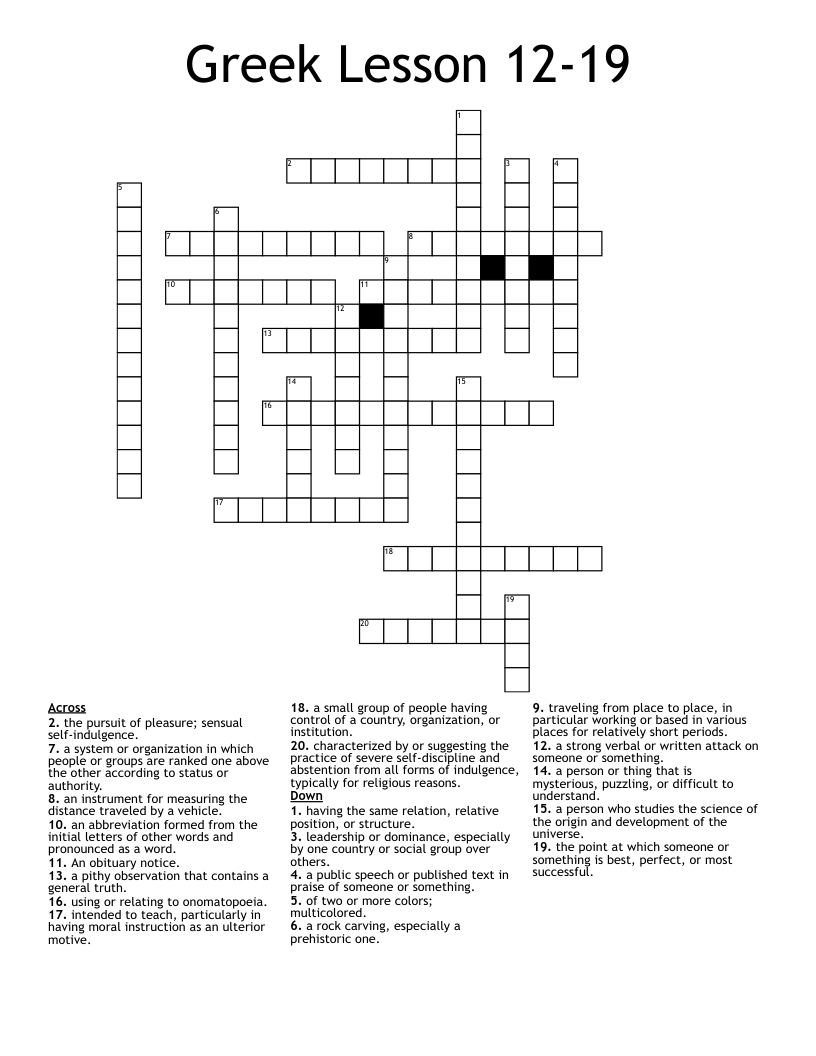 Greek Lesson 12-19

1
2
3
4
5
6
7
8
9
10
11
12
13
14
15
16
17
18
19
20

Across
2. the pursuit of pleasure; sensual self-indulgence.
7. a system or organization in which people or groups are ranked one above the other according to status or authority.
8. an instrument for measuring the distance traveled by a vehicle.
10. an abbreviation formed from the initial letters of other words and pronounced as a word.
11. An obituary notice.
13. a pithy observation that contains a general truth.
16. using or relating to onomatopoeia.
17. intended to teach, particularly in having moral instruction as an ulterior motive.
18. a small group of people having control of a country, organization, or institution.
20. characterized by or suggesting the practice of severe self-discipline and abstention from all forms of indulgence, typically for religious reasons.

Down
1. having the same relation, relative position, or structure.
3. leadership or dominance, especially by one country or social group over others.
4. a public speech or published text in praise of someone or something.
5. of two or more colors; multicolored.
6. a rock carving, especially a prehistoric one.
9. traveling from place to place, in particular working or based in various places for relatively short periods.
12. a strong verbal or written attack on someone or something.
14. a person or thing that is mysterious, puzzling, or difficult to understand.
15. a person who studies the science of the origin and development of the universe.
19. the point at which someone or something is best, perfect, or most successful.